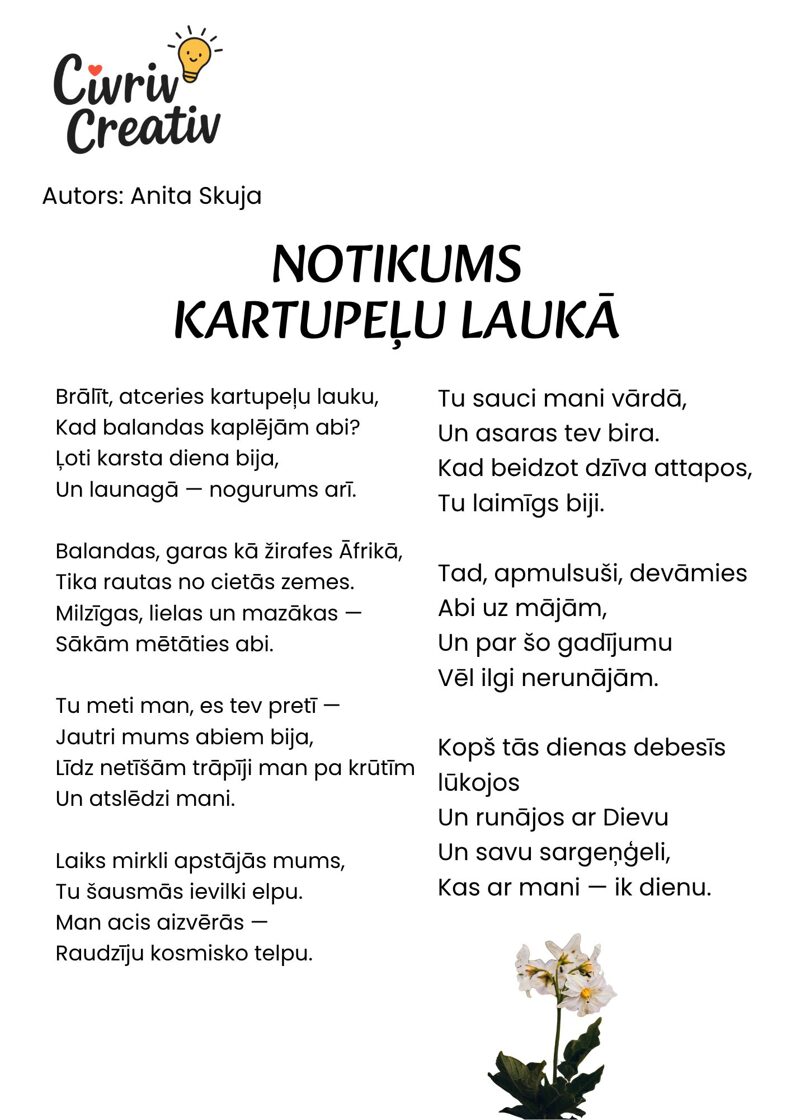 Civriv Creativ

Autors: Anita Skuja

NOTIKUMS
KARTUPEĻU LAUKĀ

Brālīt, atceries kartupeļu lauku,
Kad balandas kaplējām abi?
Ļoti karsta diena bija,
Un launagā — nogurums arī.

Balandas, garas kā žirafes Āfrikā,
Tika rautas no cietās zemes.
Milzīgas, lielas un mazākas —
Sākām mētāties abi.

Tu meti man, es tev pretī —
Jautri mums abiem bija,
Līdz netīšām trāpīji man pa krūtīm
Un atslēdzi mani.

Laiks mirkli apstājās mums,
Tu šausmās ievilki elpu.
Man acis aizvērās —
Raudzīju kosmisko telpu.

Tu sauci mani vārdā,
Un asaras tev bira.
Kad beidzot dzīva attapos,
Tu laimīgs biji.

Tad, apmulsuši, devāmies
Abi uz mājām,
Un par šo gadījumu
Vēl ilgi nerunājām.

Kopš tās dienas debesīs lūkojos
Un runājos ar Dievu
Un savu sargeņģeli,
Kas ar mani — ik dienu.